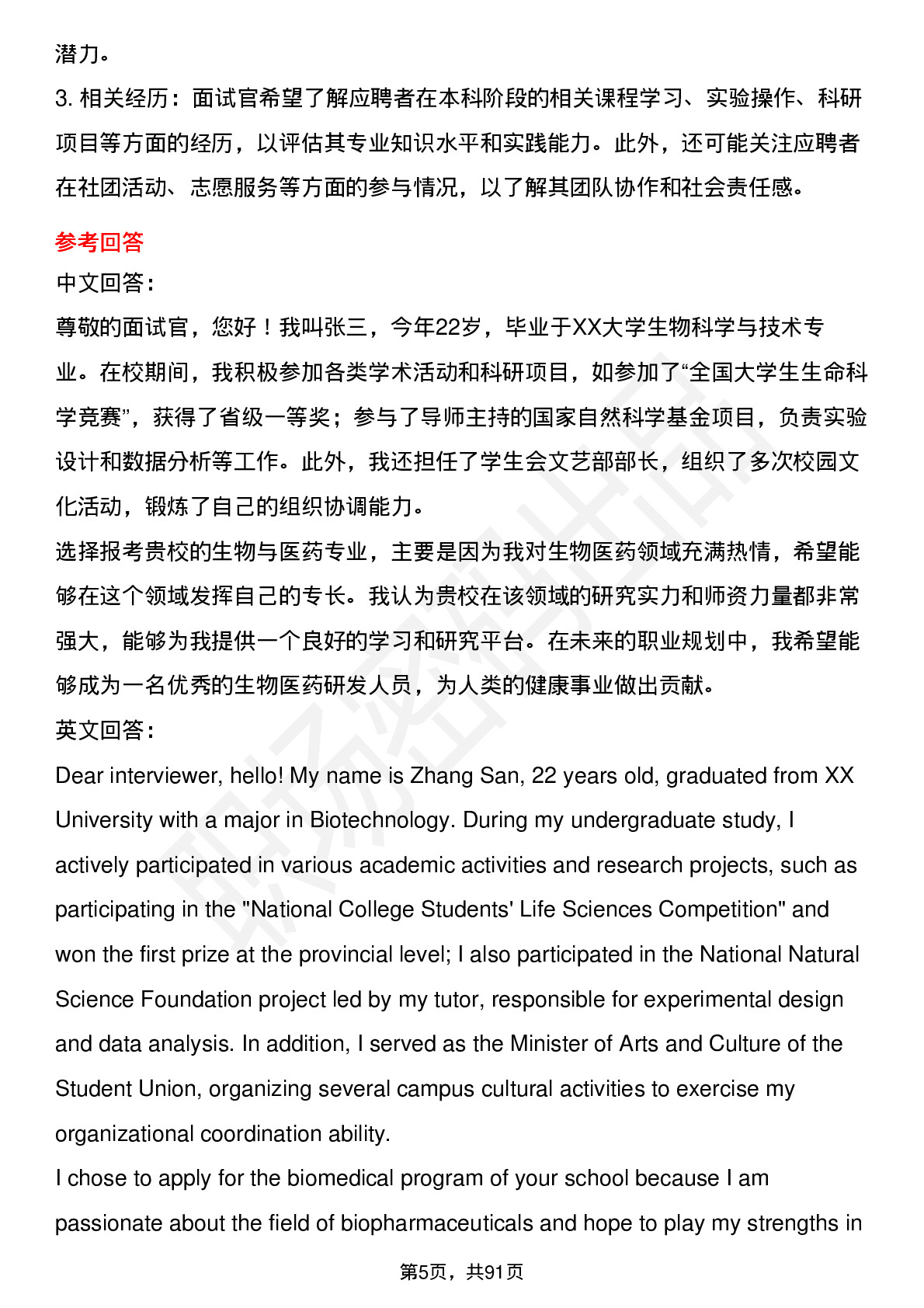 潜力。

3. 相关经历：面试官希望了解应聘者在本科阶段的相关课程学习、实验操作、科研项目等方面的经历，以评估其专业知识水平和实践能力。此外，还可能关注应聘者在社团活动、志愿服务等方面的参与情况，以了解其团队协作和社会责任感。

参考回答

中文回答：

尊敬的面试官，您好！我叫张三，今年22岁，毕业于XX大学生物科学与技术专业。在校期间，我积极参加各类学术活动和科研项目，如参加了“全国大学生生命科学竞赛”，获得了省级一等奖；参与了导师主持的国家自然科学基金项目，负责实验设计和数据分析等工作。此外，我还担任了学生会文艺部部长，组织了多次校园文化活动，锻炼了自己的组织协调能力。

选择报考贵校的生物与医药专业，主要是因为我对生物医药领域充满热情，希望能够在这个领域发挥自己的专长。我认为贵校在该领域的研究实力和师资力量都非常强大，能够为我提供一个良好的学习和研究平台。在未来的职业规划中，我希望能够成为一名优秀的生物医药研发人员，为人类的健康事业做出贡献。

英文回答：

Dear interviewer, hello! My name is Zhang San, 22 years old, graduated from XX University with a major in Biotechnology. During my undergraduate study, I actively participated in various academic activities and research projects, such as participating in the "National College Students' Life Sciences Competition" and won the first prize at the provincial level; I also participated in the National Natural Science Foundation project led by my tutor, responsible for experimental design and data analysis. In addition, I served as the Minister of Arts and Culture of the Student Union, organizing several campus cultural activities to exercise my organizational coordination ability.

I chose to apply for the biomedical program of your school because I am passionate about the field of biopharmaceuticals and hope to play my strengths in

第5页，共91页